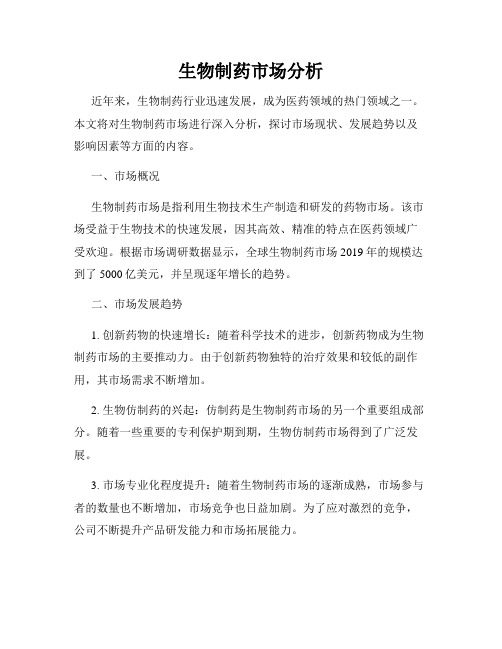 生物制药市场分析

近年来，生物制药行业迅速发展，成为医药领域的热门领域之一。本文将对生物制药市场进行深入分析，探讨市场现状、发展趋势以及影响因素等方面的内容。

一、市场概况

生物制药市场是指利用生物技术生产制造和研发的药物市场。该市场受益于生物技术的快速发展，因其高效、精准的特点在医药领域广受欢迎。根据市场调研数据显示，全球生物制药市场 2019 年的规模达到了 5000 亿美元，并呈现逐年增长的趋势。

二、市场发展趋势

1. 创新药物的快速增长：随着科学技术的进步，创新药物成为生物制药市场的主要推动力。由于创新药物独特的治疗效果和较低的副作用，其市场需求不断增加。

2. 生物仿制药的兴起：仿制药是生物制药市场的另一个重要组成部分。随着一些重要的专利保护期到期，生物仿制药市场得到了广泛发展。

3. 市场专业化程度提升：随着生物制药市场的逐渐成熟，市场参与者的数量也不断增加，市场竞争也日益加剧。为了应对激烈的竞争，公司不断提升产品研发能力和市场拓展能力。